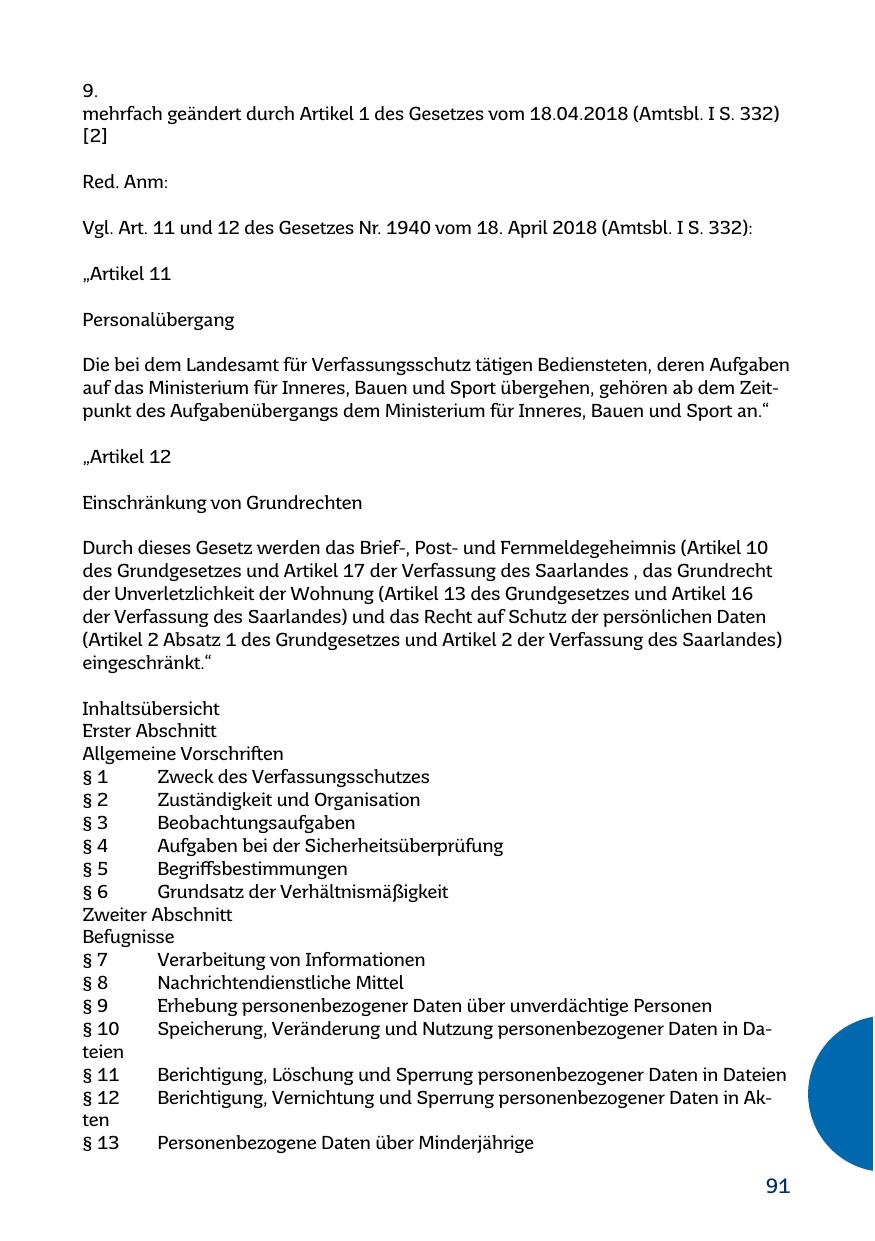 9.
mehrfach geändert durch Artikel 1 des Gesetzes vom 18.04.2018 (Amtsbl. I S. 332) [2]

Red. Anm:

Vgl. Art. 11 und 12 des Gesetzes Nr. 1940 vom 18. April 2018 (Amtsbl. I S. 332):

„Artikel 11

Personalübergang

Die bei dem Landesamt für Verfassungsschutz tätigen Bediensteten, deren Aufgaben auf das Ministerium für Inneres, Bauen und Sport übergehen, gehören ab dem Zeitpunkt des Aufgabenübergangs dem Ministerium für Inneres, Bauen und Sport an.“

„Artikel 12

Einschränkung von Grundrechten

Durch dieses Gesetz werden das Brief-, Post- und Fernmeldegeheimnis (Artikel 10 des Grundgesetzes und Artikel 17 der Verfassung des Saarlandes , das Grundrecht der Unverletzlichkeit der Wohnung (Artikel 13 des Grundgesetzes und Artikel 16 der Verfassung des Saarlandes) und das Recht auf Schutz der persönlichen Daten (Artikel 2 Absatz 1 des Grundgesetzes und Artikel 2 der Verfassung des Saarlandes) eingeschränkt.“

Inhaltsübersicht
Erster Abschnitt
Allgemeine Vorschriften
§ 1 Zweck des Verfassungsschutzes
§ 2 Zuständigkeit und Organisation
§ 3 Beobachtungsaufgaben
§ 4 Aufgaben bei der Sicherheitsüberprüfung
§ 5 Begriffsbestimmungen
§ 6 Grundsatz der Verhältnismäßigkeit
Zweiter Abschnitt
Befugnisse
§ 7 Verarbeitung von Informationen
§ 8 Nachrichtendienstliche Mittel
§ 9 Erhebung personenbezogener Daten über unverdächtige Personen
§ 10 Speicherung, Veränderung und Nutzung personenbezogener Daten in Dateien
§ 11 Berichtigung, Löschung und Sperrung personenbezogener Daten in Dateien
§ 12 Berichtigung, Vernichtung und Sperrung personenbezogener Daten in Akten
§ 13 Personenbezogene Daten über Minderjährige

91